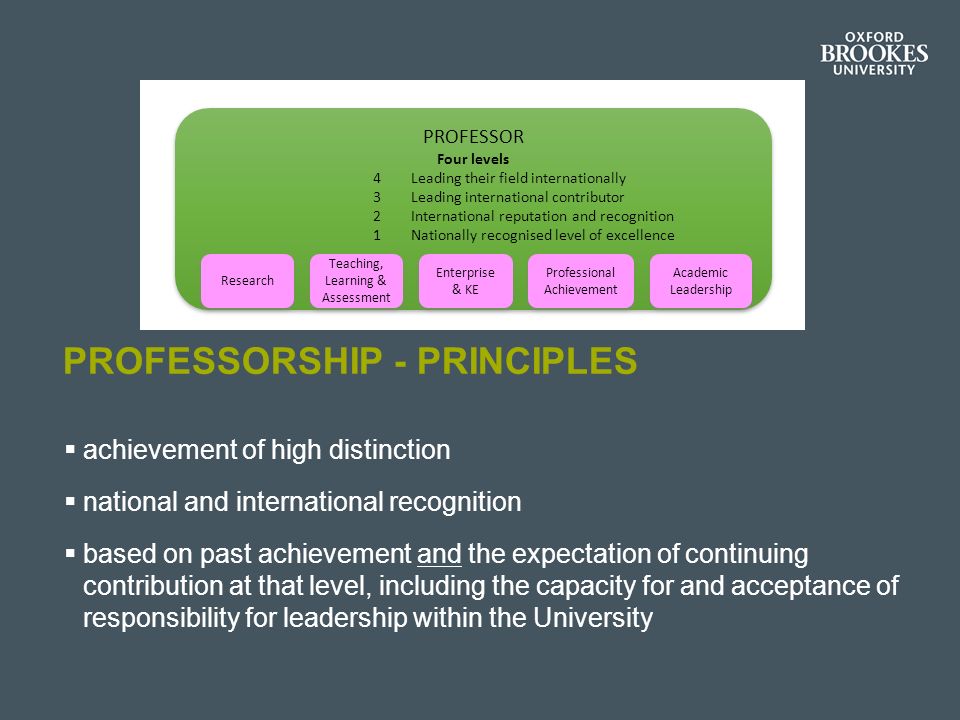 OXFORD
BROOKES
UNIVERSITY

PROFESSOR
Four levels
4 Leading their field internationally
3 Leading international contributor
2 International reputation and recognition
1 Nationally recognised level of excellence

Research

Teaching, Learning & Assessment

Enterprise & KE

Professional Achievement

Academic Leadership

PROFESSORSHIP - PRINCIPLES

▪ achievement of high distinction

▪ national and international recognition

▪ based on past achievement and the expectation of continuing contribution at that level, including the capacity for and acceptance of responsibility for leadership within the University